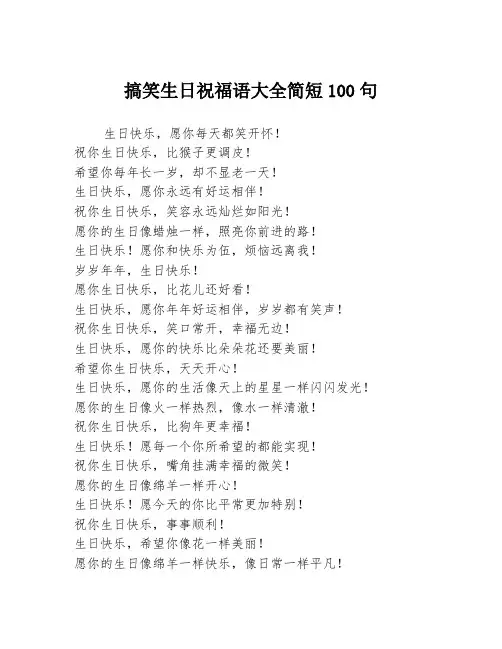 搞笑生日祝福语大全简短 100 句

生日快乐，愿你每天都笑开怀！
祝你生日快乐，比猴子更调皮！
希望你每年长一岁，却不显老一天！
生日快乐，愿你永远有好运相伴！
祝你生日快乐，笑容永远灿烂如阳光！
愿你的生日像蜡烛一样，照亮你前进的路！
生日快乐！愿你和快乐为伍，烦恼远离我！
岁岁年年，生日快乐！
愿你生日快乐，比花儿还好看！
生日快乐，愿你年年好运相伴，岁岁都有笑声！
祝你生日快乐，笑口常开，幸福无边！
生日快乐，愿你的快乐比朵朵花还要美丽！
希望你生日快乐，天天开心！
生日快乐，愿你的生活像天上的星星一样闪闪发光！
愿你的生日像火一样热烈，像水一样清澈！
祝你生日快乐，比狗年更幸福！
生日快乐！愿每一个你所希望的都能实现！
祝你生日快乐，嘴角挂满幸福的微笑！
愿你的生日像绵羊一样开心！
生日快乐！愿今天的你比平常更加特别！
祝你生日快乐，事事顺利！
生日快乐，希望你像花一样美丽！
愿你的生日像绵羊一样快乐，像日常一样平凡！